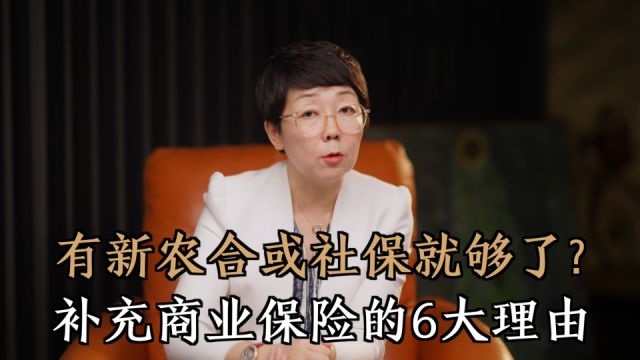 有新农合或社保就够了？
补充商业保险的6大理由